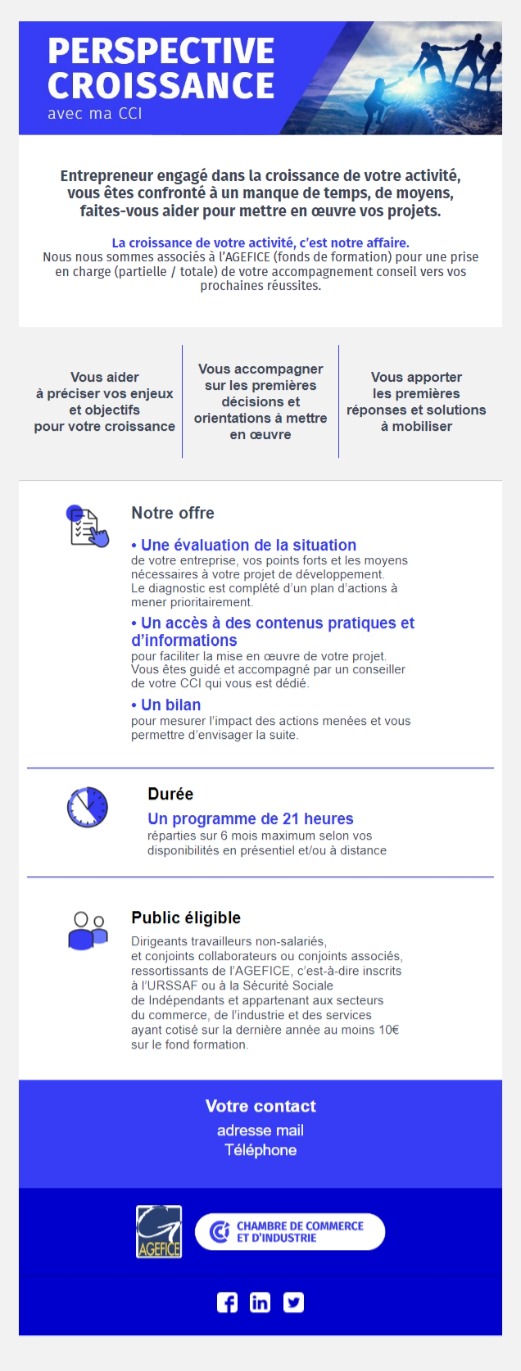 PERSPECTIVE CROISSANCE
avec ma CCI

Entrepreneur engagé dans la croissance de votre activité, vous êtes confronté à un manque de temps, de moyens, faites-vous aider pour mettre en œuvre vos projets.

La croissance de votre activité, c'est notre affaire.
Nous nous sommes associés à l'AGEFICE (fonds de formation) pour une prise en charge (partielle / totale) de votre accompagnement conseil vers vos prochaines réussites.

Vous aider à préciser vos enjeux et objectifs pour votre croissance

Vous accompagner sur les premières décisions et orientations à mettre en œuvre

Vous apporter les premières réponses et solutions à mobiliser

Notre offre

• Une évaluation de la situation
de votre entreprise, vos points forts et les moyens nécessaires à votre projet de développement.
Le diagnostic est complété d'un plan d'actions à mener prioritairement.

• Un accès à des contenus pratiques et d'informations
pour faciliter la mise en œuvre de votre projet.
Vous êtes guidé et accompagné par un conseiller de votre CCI qui vous est dédié.

• Un bilan
pour mesurer l'impact des actions menées et vous permettre d'envisager la suite.

Durée

Un programme de 21 heures
réparties sur 6 mois maximum selon vos disponibilités en présentiel et/ou à distance

Public éligible

Dirigeants travailleurs non-salariés, et conjoints collaborateurs ou conjoints associés, ressortissants de l'AGEFICE, c'est-à-dire inscrits à l'URSSAF ou à la Sécurité Sociale de Indépendants et appartenant aux secteurs du commerce, de l'industrie et des services ayant cotisé sur la dernière année au moins 10€ sur le fond formation.

Votre contact
adresse mail
Téléphone

AGEFICE

CHAMBRE DE COMMERCE ET D'INDUSTRIE